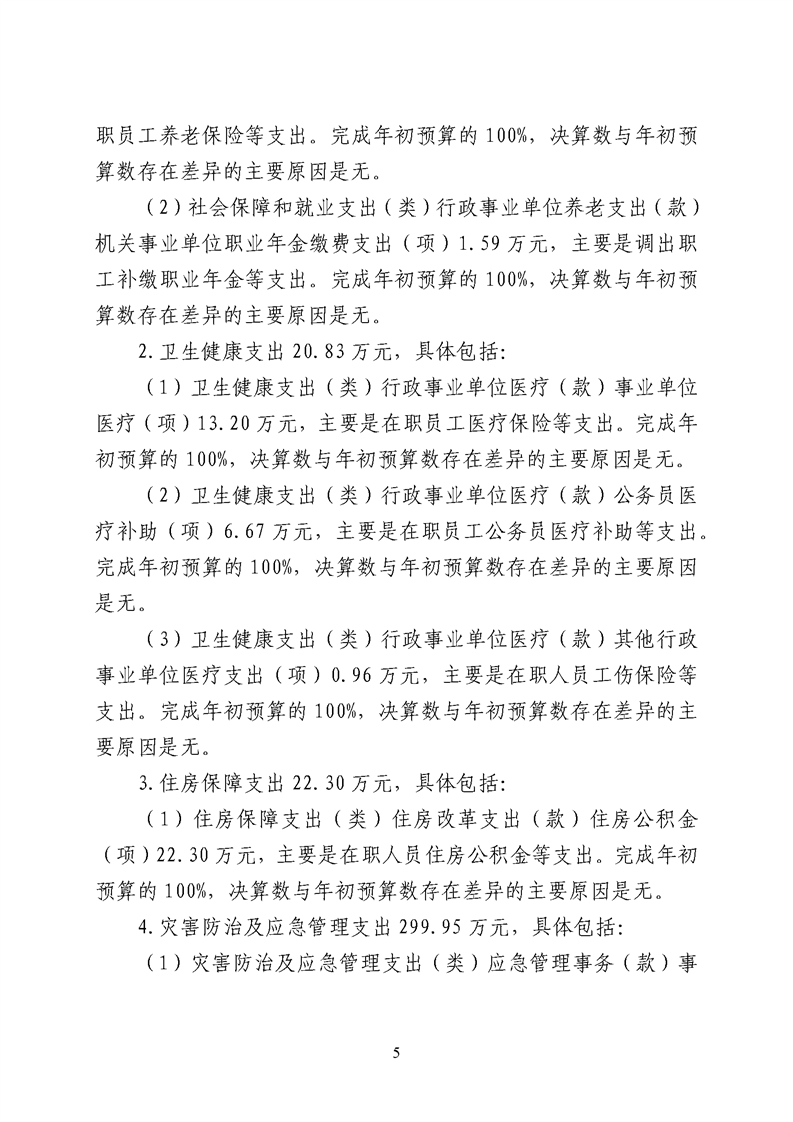 职员工养老保险等支出。完成年初预算的100%，决算数与年初预算数存在差异的主要原因是无。

（2）社会保障和就业支出（类）行政事业单位养老支出（款）机关事业单位职业年金缴费支出（项）1.59万元，主要是调出职工补缴职业年金等支出。完成年初预算的100%，决算数与年初预算数存在差异的主要原因是无。

2.卫生健康支出20.83万元，具体包括:

（1）卫生健康支出（类）行政事业单位医疗（款）事业单位医疗（项）13.20万元，主要是在职员工医疗保险等支出。完成年初预算的100%，决算数与年初预算数存在差异的主要原因是无。

（2）卫生健康支出（类）行政事业单位医疗（款）公务员医疗补助（项）6.67万元，主要是在职员工公务员医疗补助等支出。完成年初预算的100%，决算数与年初预算数存在差异的主要原因是无。

（3）卫生健康支出（类）行政事业单位医疗（款）其他行政事业单位医疗支出（项）0.96万元，主要是在职人员工伤保险等支出。完成年初预算的100%，决算数与年初预算数存在差异的主要原因是无。

3.住房保障支出22.30万元，具体包括:

（1）住房保障支出（类）住房改革支出（款）住房公积金（项）22.30万元，主要是在职人员住房公积金等支出。完成年初预算的100%，决算数与年初预算数存在差异的主要原因是无。

4.灾害防治及应急管理支出299.95万元，具体包括:

（1）灾害防治及应急管理支出（类）应急管理事务（款）事

5